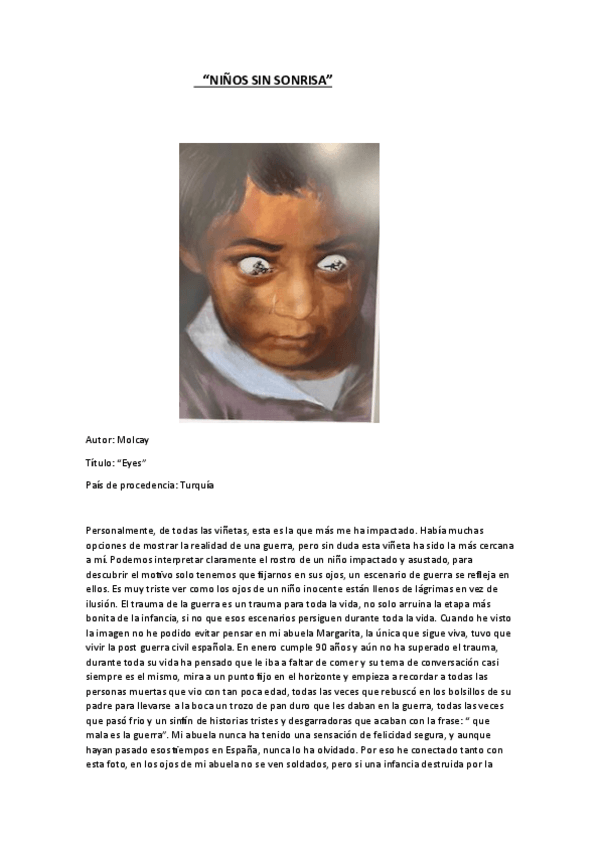 "NIÑOS SIN SONRISA"

Autor: Molcay

Título: "Eyes"

País de procedencia: Turquía

Personalmente, de todas las viñetas, esta es la que más me ha impactado. Había muchas opciones de mostrar la realidad de una guerra, pero sin duda esta viñeta ha sido la más cercana a mí. Podemos interpretar claramente el rostro de un niño impactado y asustado, para descubrir el motivo solo tenemos que fijarnos en sus ojos, un escenario de guerra se refleja en ellos. Es muy triste ver como los ojos de un niño inocente están llenos de lágrimas en vez de ilusión. El trauma de la guerra es un trauma para toda la vida, no solo arruina la etapa más bonita de la infancia, si no que esos escenarios persiguen durante toda la vida. Cuando he visto la imagen no he podido evitar pensar en mi abuela Margarita, la única que sigue viva, tuvo que vivir la post guerra civil española. En enero cumple 90 años y aún no ha superado el trauma, durante toda su vida ha pensado que le iba a faltar de comer y su tema de conversación casi siempre es el mismo, mira a un punto fijo en el horizonte y empieza a recordar a todas las personas muertas que vio con tan poca edad, todas las veces que rebuscó en los bolsillos de su padre para llevarse a la boca un trozo de pan duro que les daban en la guerra, todas las veces que pasó frio y un sinfín de historias tristes y desgarradoras que acaban con la frase: " que mala es la guerra". Mi abuela nunca ha tenido una sensación de felicidad segura, y aunque hayan pasado esos tiempos en España, nunca lo ha olvidado. Por eso he conectado tanto con esta foto, en los ojos de mi abuela no se ven soldados, pero si una infancia destruida por la